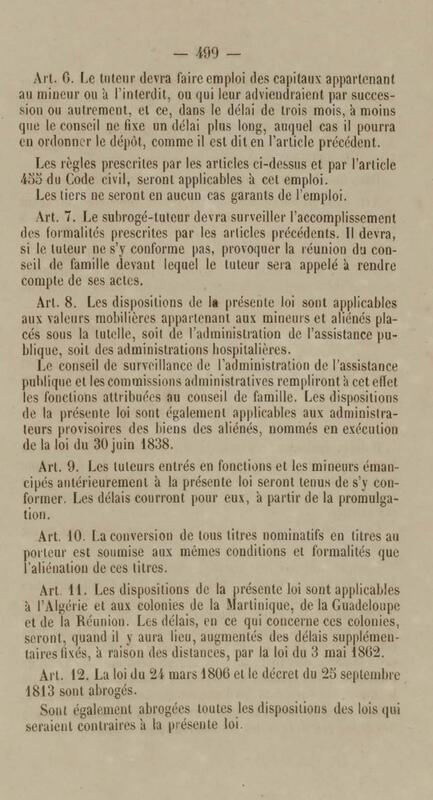 — 499 —

Art. 6. Le tuteur devra faire emploi des capitaux appartenant au mineur ou à l'interdit, ou qui leur adviendraient par succession ou autrement, et ce, dans le délai de trois mois, à moins que le conseil ne fixe un délai plus long, auquel cas il pourra en ordonner le dépôt, comme il est dit en l'article précédent.

Les règles prescrites par les articles ci-dessus et par l'article 455 du Code civil, seront applicables à cet emploi.

Les tiers ne seront en aucun cas garants de l'emploi.

Art. 7. Le subrogé-tuteur devra surveiller l'accomplissement des formalités prescrites par les articles précédents. Il devra, si le tuteur ne s'y conforme pas, provoquer la réunion du conseil de famille devant lequel le tuteur sera appelé à rendre compte de ses actes.

Art. 8. Les dispositions de la présente loi sont applicables aux valeurs mobilières appartenant aux mineurs et aliénés placés sous la tutelle, soit de l'administration de l'assistance publique, soit des administrations hospitalières.

Le conseil de surveillance de l'administration de l'assistance publique et les commissions administratives rempliront à cet effet les fonctions attribuées au conseil de famille. Les dispositions de la présente loi sont également applicables aux administrateurs provisoires des biens des aliénés, nommés en exécution de la loi du 30 juin 1838.

Art. 9. Les tuteurs entrés en fonctions et les mineurs émancipés antérieurement à la présente loi seront tenus de s'y conformer. Les délais courront pour eux, à partir de la promulgation.

Art. 10. La conversion de tous titres nominatifs en titres au porteur est soumise aux mêmes conditions et formalités que l'aliénation de ces titres.

Art. 11. Les dispositions de la présente loi sont applicables à l'Algérie et aux colonies de la Martinique, de la Guadeloupe et de la Réunion. Les délais, en ce qui concerne ces colonies, seront, quand il y aura lieu, augmentés des délais supplémentaires fixés, à raison des distances, par la loi du 3 mai 1862.

Art. 12. La loi du 24 mars 1806 et le décret du 25 septembre 1813 sont abrogés.

Sont également abrogées toutes les dispositions des lois qui seraient contraires à la présente loi.